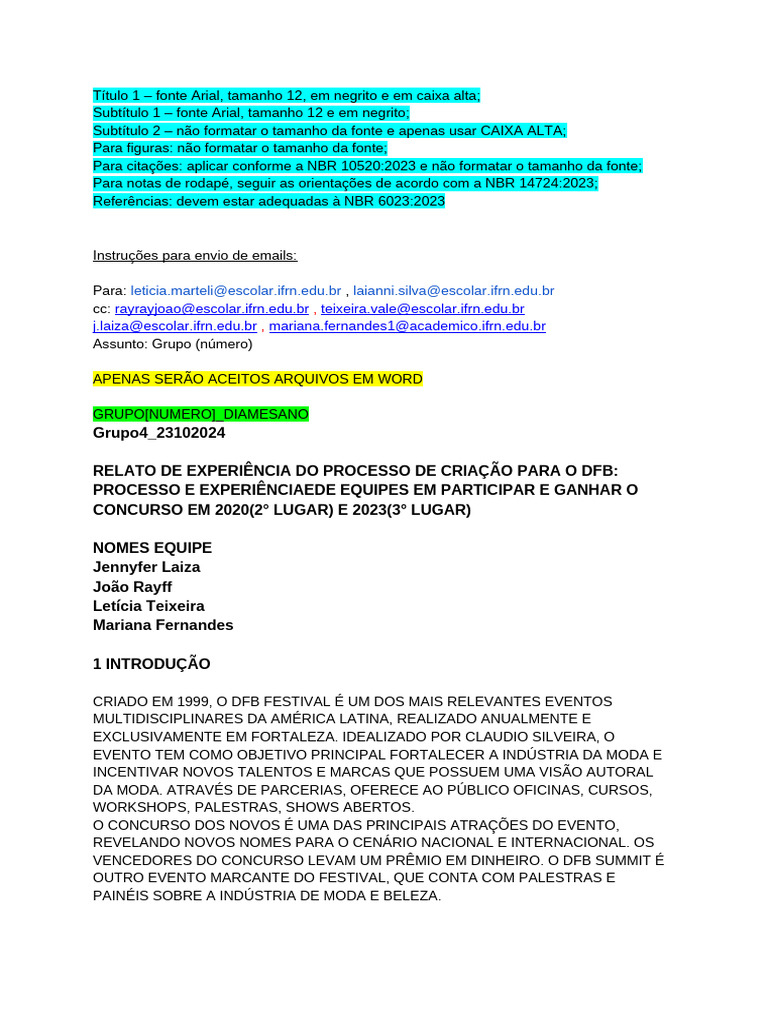 Título 1 – fonte Arial, tamanho 12, em negrito e em caixa alta;
Subtítulo 1 – fonte Arial, tamanho 12 e em negrito;
Subtítulo 2 – não formatar o tamanho da fonte e apenas usar CAIXA ALTA;
Para figuras: não formatar o tamanho da fonte;
Para citações: aplicar conforme a NBR 10520:2023 e não formatar o tamanho da fonte;
Para notas de rodapé, seguir as orientações de acordo com a NBR 14724:2023;
Referências: devem estar adequadas à NBR 6023:2023

Instruções para envio de emails:

Para: leticia.marteli@escolar.ifrn.edu.br , laianni.silva@escolar.ifrn.edu.br
cc: rayrayjoao@escolar.ifrn.edu.br , teixeira.vale@escolar.ifrn.edu.br
j.laiza@escolar.ifrn.edu.br , mariana.fernandes1@academico.ifrn.edu.br
Assunto: Grupo (número)

APENAS SERÃO ACEITOS ARQUIVOS EM WORD

GRUPO[NUMERO]_DIAMESANO
Grupo4_23102024

RELATO DE EXPERIÊNCIA DO PROCESSO DE CRIAÇÃO PARA O DFB: PROCESSO E EXPERIÊNCIAEDE EQUIPES EM PARTICIPAR E GANHAR O CONCURSO EM 2020(2° LUGAR) E 2023(3° LUGAR)

NOMES EQUIPE
Jennyfer Laiza
João Rayff
Letícia Teixeira
Mariana Fernandes

1 INTRODUÇÃO

CRIADO EM 1999, O DFB FESTIVAL É UM DOS MAIS RELEVANTES EVENTOS MULTIDISCIPLINARES DA AMÉRICA LATINA, REALIZADO ANUALMENTE E EXCLUSIVAMENTE EM FORTALEZA. IDEALIZADO POR CLAUDIO SILVEIRA, O EVENTO TEM COMO OBJETIVO PRINCIPAL FORTALECER A INDÚSTRIA DA MODA E INCENTIVAR NOVOS TALENTOS E MARCAS QUE POSSUEM UMA VISÃO AUTORAL DA MODA. ATRAVÉS DE PARCERIAS, OFERECE AO PÚBLICO OFICINAS, CURSOS, WORKSHOPS, PALESTRAS, SHOWS ABERTOS.
O CONCURSO DOS NOVOS É UMA DAS PRINCIPAIS ATRAÇÕES DO EVENTO, REVELANDO NOVOS NOMES PARA O CENÁRIO NACIONAL E INTERNACIONAL. OS VENCEDORES DO CONCURSO LEVAM UM PRÊMIO EM DINHEIRO. O DFB SUMMIT É OUTRO EVENTO MARCANTE DO FESTIVAL, QUE CONTA COM PALESTRAS E PAINÉIS SOBRE A INDÚSTRIA DE MODA E BELEZA.